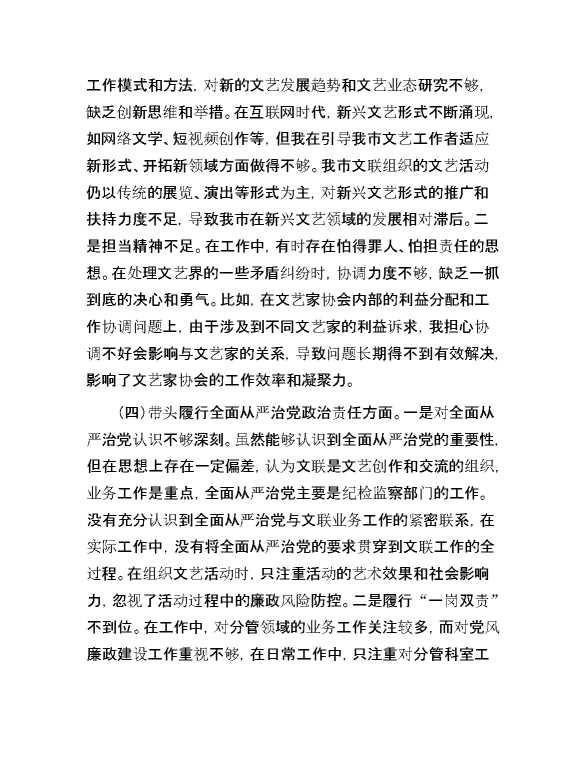 工作模式和方法，对新的文艺发展趋势和文艺业态研究不够，缺乏创新思维和举措。在互联网时代，新兴文艺形式不断涌现，如网络文学、短视频创作等，但我在引导我市文艺工作者适应新形式、开拓新领域方面做得不够。我市文联组织的文艺活动仍以传统的展览、演出等形式为主，对新兴文艺形式的推广和扶持力度不足，导致我市在新兴文艺领域的发展相对滞后。二是担当精神不足。在工作中，有时存在怕得罪人、怕担责任的思想。在处理文艺界的一些矛盾纠纷时，协调力度不够，缺乏一抓到底的决心和勇气。比如，在文艺家协会内部的利益分配和工作协调问题上，由于涉及到不同文艺家的利益诉求，我担心协调不好会影响与文艺家的关系，导致问题长期得不到有效解决，影响了文艺家协会的工作效率和凝聚力。

（四）带头履行全面从严治党政治责任方面。一是对全面从严治党认识不够深刻。虽然能够认识到全面从严治党的重要性，但在思想上存在一定偏差，认为文联是文艺创作和交流的组织，业务工作是重点，全面从严治党主要是纪检监察部门的工作。没有充分认识到全面从严治党与文联业务工作的紧密联系，在实际工作中，没有将全面从严治党的要求贯穿到文联工作的全过程。在组织文艺活动时，只注重活动的艺术效果和社会影响力，忽视了活动过程中的廉政风险防控。二是履行“一岗双责”不到位。在工作中，对分管领域的业务工作关注较多，而对党风廉政建设工作重视不够，在日常工作中，只注重对分管科室工